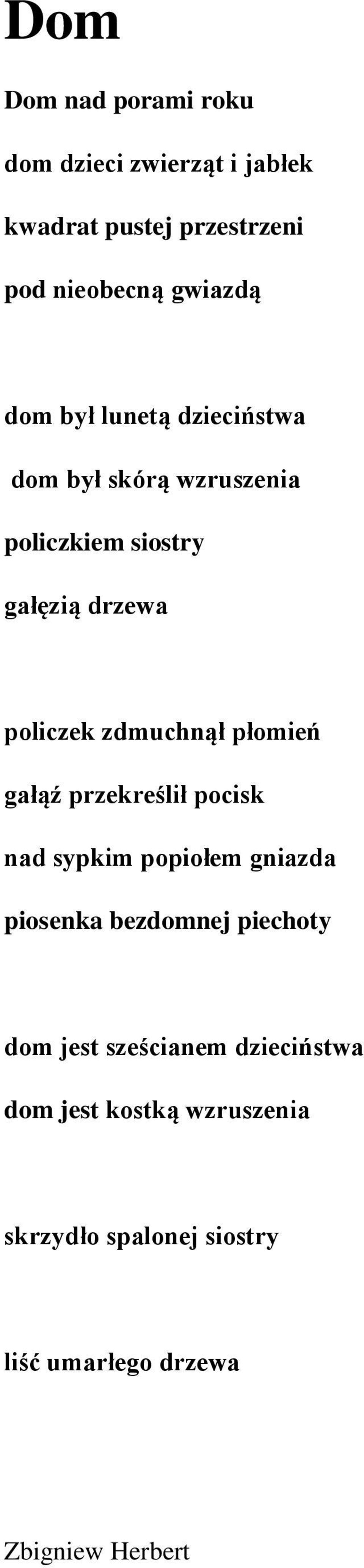 Dom

Dom nad porami roku

dom dzieci zwierząt i jabłek

kwadrat pustej przestrzeni

pod nieobecną gwiazdą

dom był lunetą dzieciństwa

dom był skórą wzruszenia

policzkiem siostry

gałęzią drzewa

policzek zdmuchnął płomień

gałąź przekreślił pocisk

nad sypkim popiołem gniazda

piosenka bezdomnej piechoty

dom jest sześcianem dzieciństwa

dom jest kostką wzruszenia

skrzydło spalonej siostry

liść umarłego drzewa

Zbigniew Herbert